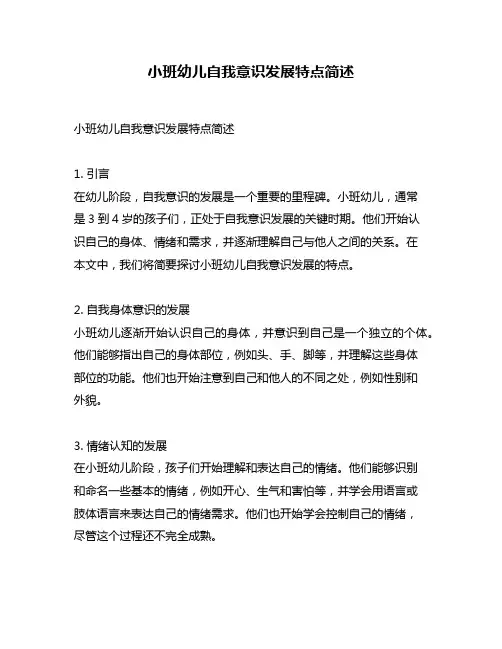 小班幼儿自我意识发展特点简述

小班幼儿自我意识发展特点简述

1. 引言
在幼儿阶段，自我意识的发展是一个重要的里程碑。小班幼儿，通常是 3 到 4 岁的孩子们，正处于自我意识发展的关键时期。他们开始认识自己的身体、情绪和需求，并逐渐理解自己与他人之间的关系。在本文中，我们将简要探讨小班幼儿自我意识发展的特点。

2. 自我身体意识的发展
小班幼儿逐渐开始认识自己的身体，并意识到自己是一个独立的个体。他们能够指出自己的身体部位，例如头、手、脚等，并理解这些身体部位的功能。他们也开始注意到自己和他人的不同之处，例如性别和外貌。

3. 情绪认知的发展
在小班幼儿阶段，孩子们开始理解和表达自己的情绪。他们能够识别和命名一些基本的情绪，例如开心、生气和害怕等，并学会用语言或肢体语言来表达自己的情绪需求。他们也开始学会控制自己的情绪，尽管这个过程还不完全成熟。